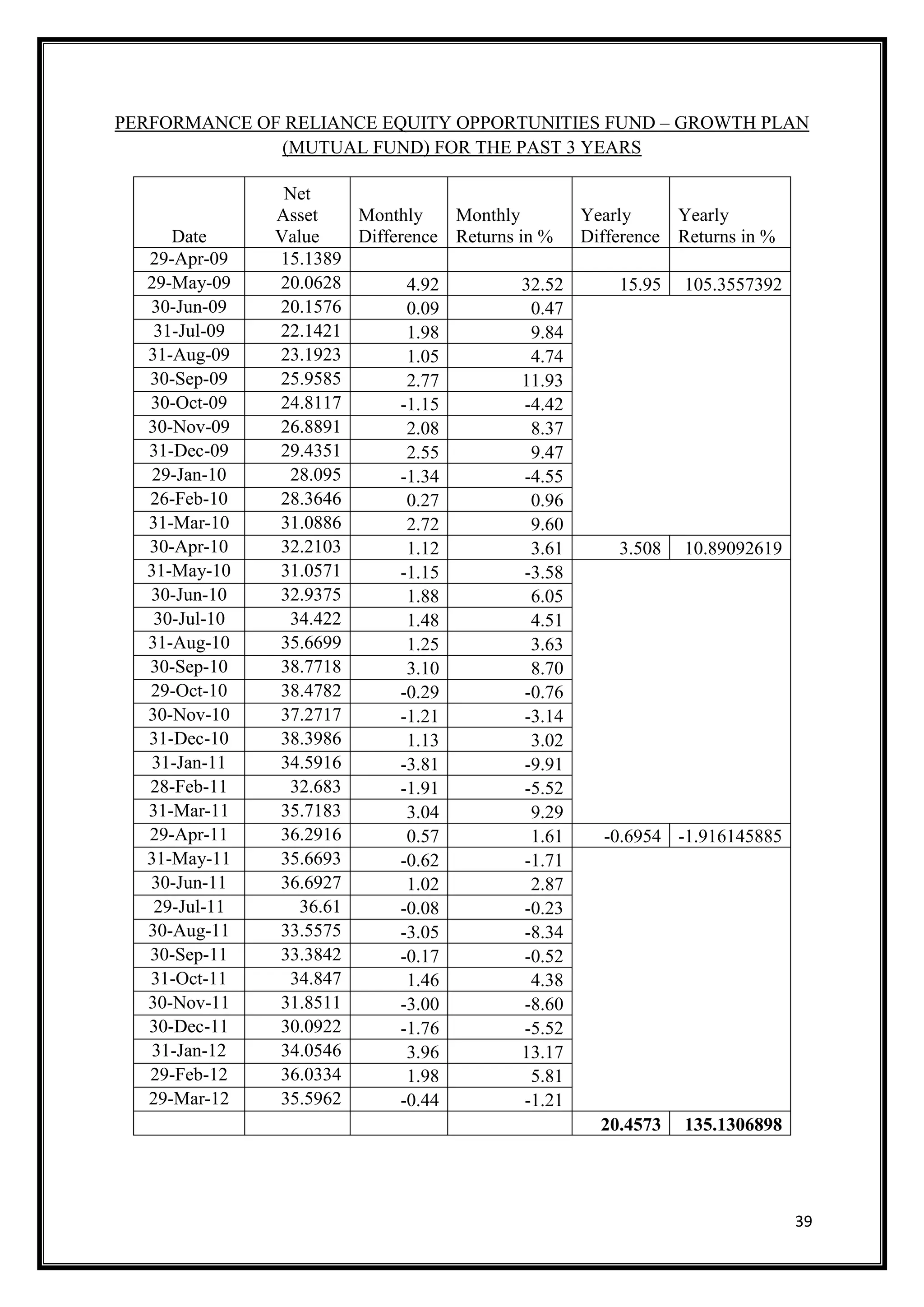 PERFORMANCE OF RELIANCE EQUITY OPPORTUNITIES FUND – GROWTH PLAN (MUTUAL FUND) FOR THE PAST 3 YEARS

| Date | Net Asset Value | Monthly Difference | Monthly Returns in % | Yearly Difference | Yearly Returns in % |
|---|---|---|---|---|---|
| 29-Apr-09 | 15.1389 | | | | |
| 29-May-09 | 20.0628 | 4.92 | 32.52 | 15.95 | 105.3557392 |
| 30-Jun-09 | 20.1576 | 0.09 | 0.47 | | |
| 31-Jul-09 | 22.1421 | 1.98 | 9.84 | | |
| 31-Aug-09 | 23.1923 | 1.05 | 4.74 | | |
| 30-Sep-09 | 25.9585 | 2.77 | 11.93 | | |
| 30-Oct-09 | 24.8117 | -1.15 | -4.42 | | |
| 30-Nov-09 | 26.8891 | 2.08 | 8.37 | | |
| 31-Dec-09 | 29.4351 | 2.55 | 9.47 | | |
| 29-Jan-10 | 28.095 | -1.34 | -4.55 | | |
| 26-Feb-10 | 28.3646 | 0.27 | 0.96 | | |
| 31-Mar-10 | 31.0886 | 2.72 | 9.60 | | |
| 30-Apr-10 | 32.2103 | 1.12 | 3.61 | 3.508 | 10.89092619 |
| 31-May-10 | 31.0571 | -1.15 | -3.58 | | |
| 30-Jun-10 | 32.9375 | 1.88 | 6.05 | | |
| 30-Jul-10 | 34.422 | 1.48 | 4.51 | | |
| 31-Aug-10 | 35.6699 | 1.25 | 3.63 | | |
| 30-Sep-10 | 38.7718 | 3.10 | 8.70 | | |
| 29-Oct-10 | 38.4782 | -0.29 | -0.76 | | |
| 30-Nov-10 | 37.2717 | -1.21 | -3.14 | | |
| 31-Dec-10 | 38.3986 | 1.13 | 3.02 | | |
| 31-Jan-11 | 34.5916 | -3.81 | -9.91 | | |
| 28-Feb-11 | 32.683 | -1.91 | -5.52 | | |
| 31-Mar-11 | 35.7183 | 3.04 | 9.29 | | |
| 29-Apr-11 | 36.2916 | 0.57 | 1.61 | -0.6954 | -1.916145885 |
| 31-May-11 | 35.6693 | -0.62 | -1.71 | | |
| 30-Jun-11 | 36.6927 | 1.02 | 2.87 | | |
| 29-Jul-11 | 36.61 | -0.08 | -0.23 | | |
| 30-Aug-11 | 33.5575 | -3.05 | -8.34 | | |
| 30-Sep-11 | 33.3842 | -0.17 | -0.52 | | |
| 31-Oct-11 | 34.847 | 1.46 | 4.38 | | |
| 30-Nov-11 | 31.8511 | -3.00 | -8.60 | | |
| 30-Dec-11 | 30.0922 | -1.76 | -5.52 | | |
| 31-Jan-12 | 34.0546 | 3.96 | 13.17 | | |
| 29-Feb-12 | 36.0334 | 1.98 | 5.81 | | |
| 29-Mar-12 | 35.5962 | -0.44 | -1.21 | | |
| | | | | 20.4573 | 135.1306898 |

39